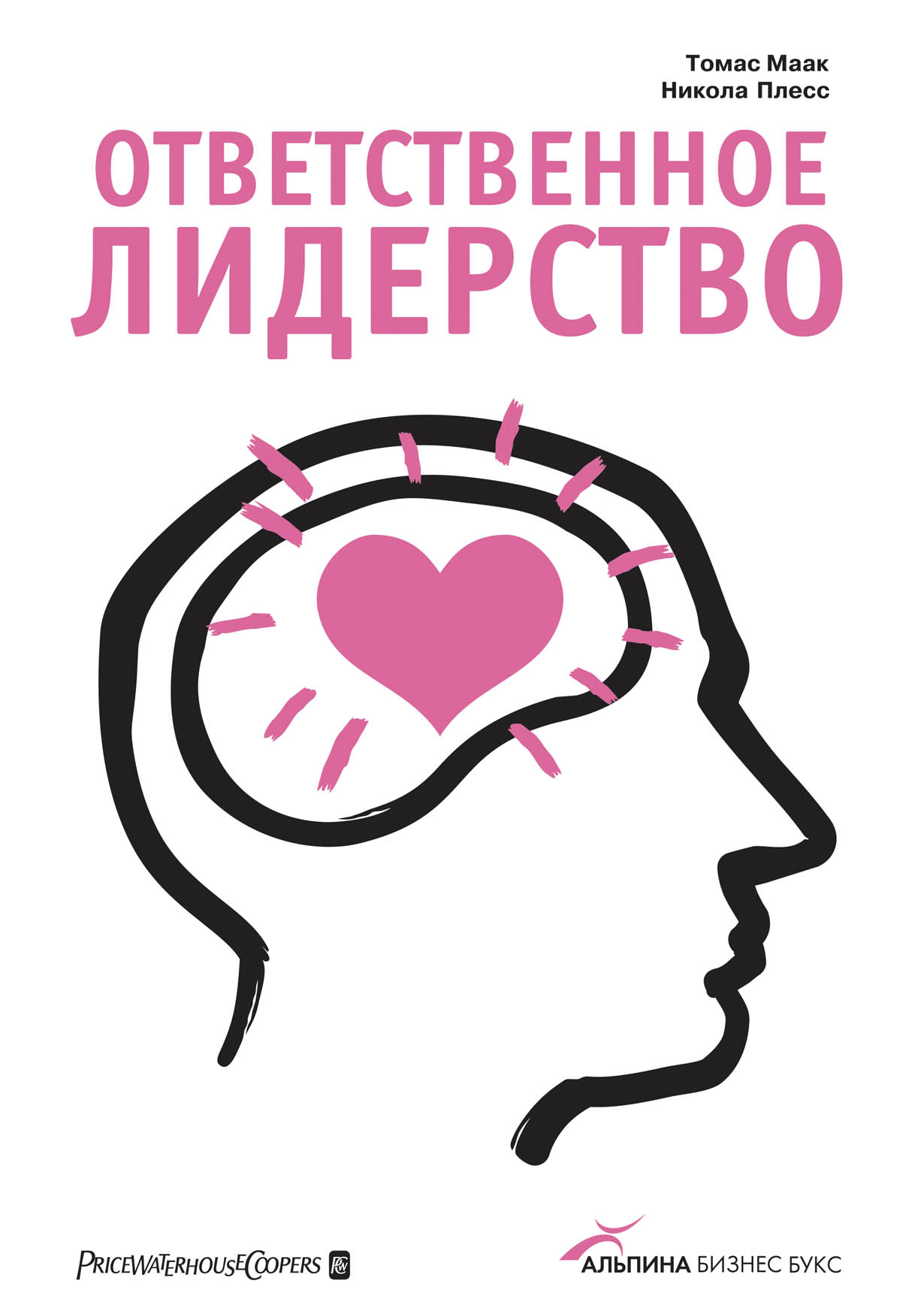 Томас Маак
Никола Плесс

ОТВЕТСТВЕННОЕ
ЛИДЕРСТВО

PRICEWATERHOUSECOOPERS

АЛЬПИНА БИЗНЕС БУКС